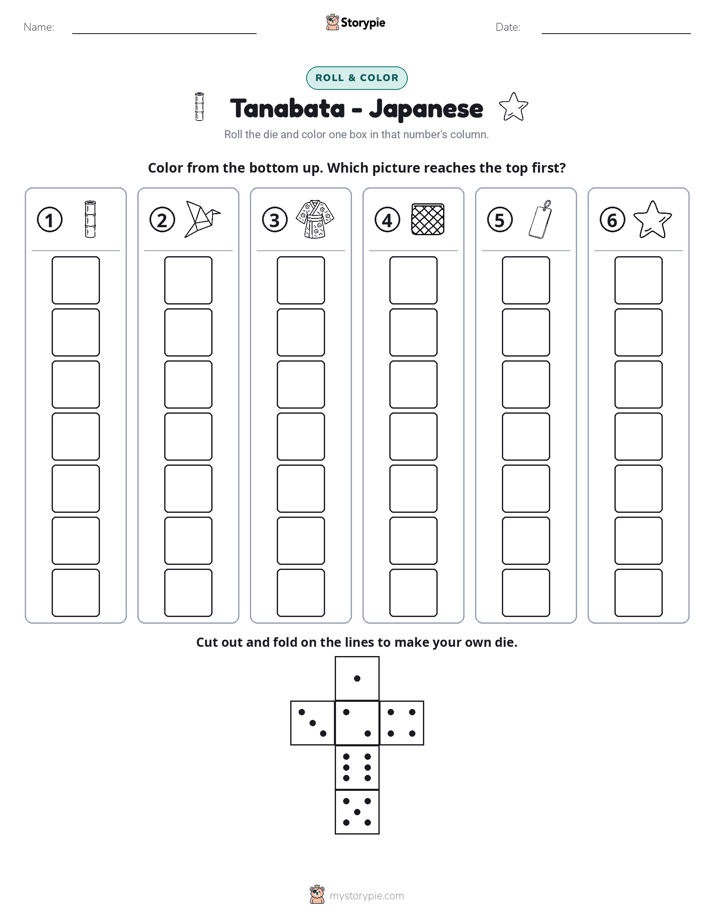 Name: ____ Storypie Date: ____

ROLL & COLOR

Tanabata - Japanese

Roll the die and color one box in that number's column.

Color from the bottom up. Which picture reaches the top first?

1 2 3 4 5 6

Cut out and fold on the lines to make your own die.

mystorypie.com